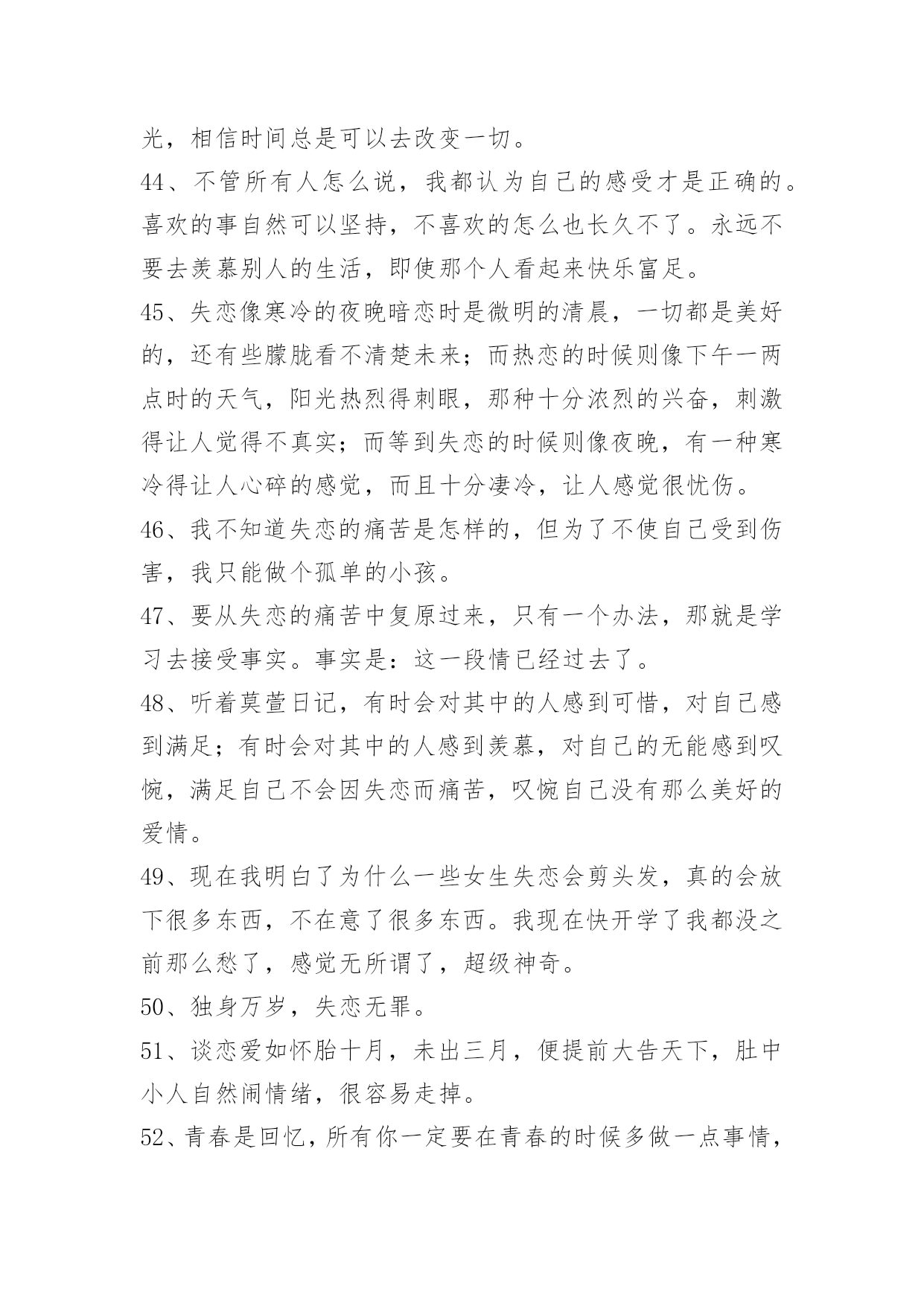 光，相信时间总是可以去改变一切。

44、不管所有人怎么说，我都认为自己的感受才是正确的。喜欢的事自然可以坚持，不喜欢的怎么也长久不了。永远不要去羡慕别人的生活，即使那个人看起来快乐富足。

45、失恋像寒冷的夜晚暗恋时是微明的清晨，一切都是美好的，还有些朦胧看不清楚未来；而热恋的时候则像下午一两点时的天气，阳光热烈得刺眼，那种十分浓烈的兴奋，刺激得让人觉得不真实；而等到失恋的时候则像夜晚，有一种寒冷得让人心碎的感觉，而且十分凄冷，让人感觉很忧伤。

46、我不知道失恋的痛苦是怎样的，但为了不使自己受到伤害，我只能做个孤单的小孩。

47、要从失恋的痛苦中复原过来，只有一个办法，那就是学习去接受事实。事实是：这一段情已经过去了。

48、听着莫萱日记，有时会对其中的人感到可惜，对自己感到满足；有时会对其中的人感到羡慕，对自己的无能感到叹惋，满足自己不会因失恋而痛苦，叹惋自己没有那么美好的爱情。

49、现在我明白了为什么一些女生失恋会剪头发，真的会放下很多东西，不在意了很多东西。我现在快开学了我都没之前那么愁了，感觉无所谓了，超级神奇。

50、独身万岁，失恋无罪。

51、谈恋爱如怀胎十月，未出三月，便提前大告天下，肚中小人自然闹情绪，很容易走掉。

52、青春是回忆，所有你一定要在青春的时候多做一点事情，